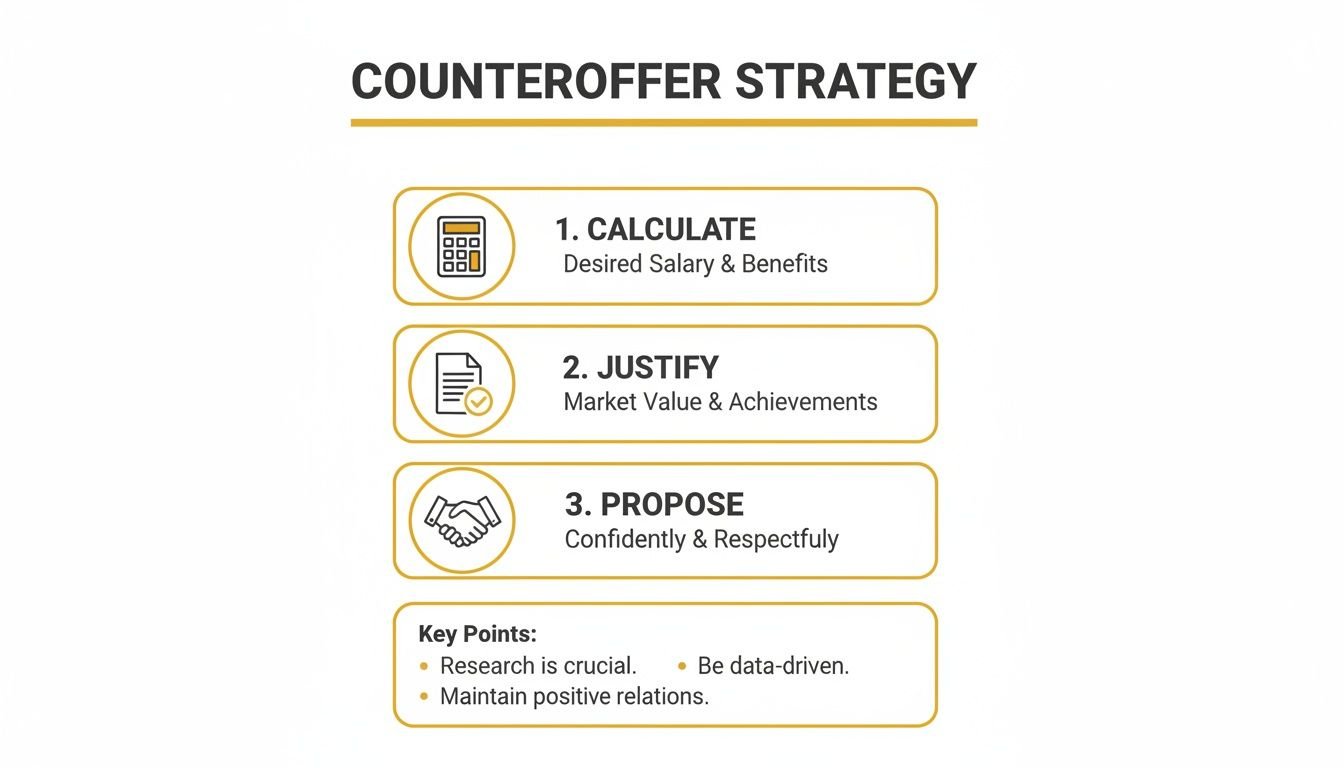 COUNTEROFFER STRATEGY

1. CALCULATE
Desired Salary & Benefits

2. JUSTIFY
Market Value & Achievements

3. PROPOSE
Confidently & Respectfully

Key Points:
• Research is crucial.
• Be data-driven.
• Maintain positive relations.